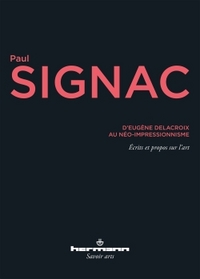 Paul
SIGNAC

D'EUGÈNE DELACROIX
AU NÉO-IMPRESSIONNISME

Écrits et propos sur l'art

hermann
Savoir arts